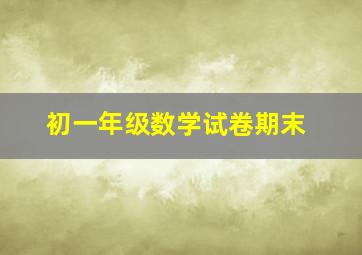 初一年级数学试卷期末